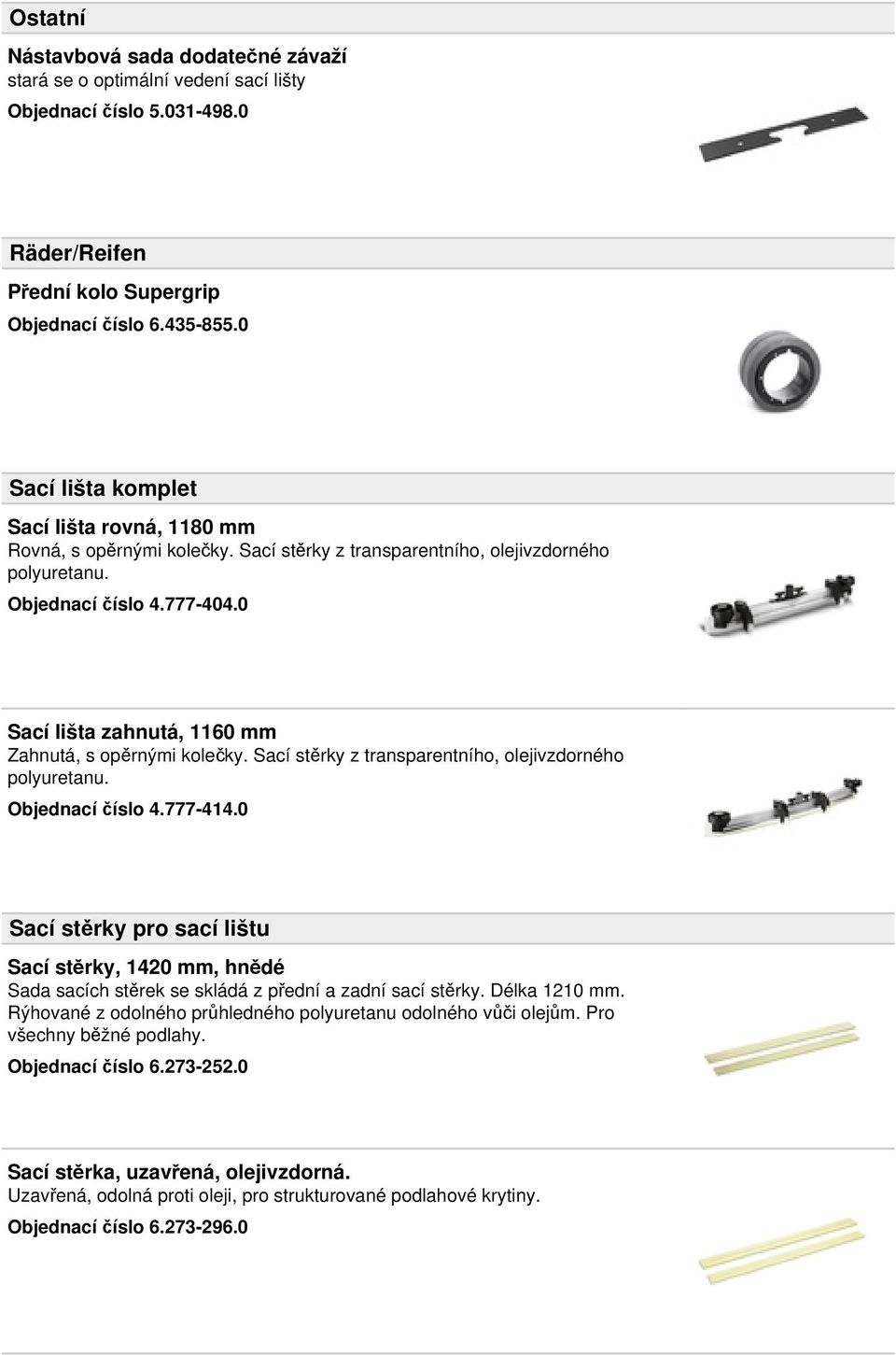 Ostatní

Nástavbová sada dodatečné závaží
stará se o optimální vedení sací lišty
Objednací číslo 5.031-498.0

Räder/Reifen

Přední kolo Supergrip
Objednací číslo 6.435-855.0

Sací lišta komplet

Sací lišta rovná, 1180 mm
Rovná, s opěrnými kolečky. Sací stěrky z transparentního, olejivzdorného polyuretanu.
Objednací číslo 4.777-404.0

Sací lišta zahnutá, 1160 mm
Zahnutá, s opěrnými kolečky. Sací stěrky z transparentního, olejivzdorného polyuretanu.
Objednací číslo 4.777-414.0

Sací stěrky pro sací lištu

Sací stěrky, 1420 mm, hnědé
Sada sacích stěrek se skládá z přední a zadní sací stěrky. Délka 1210 mm. Rýhované z odolného průhledného polyuretanu odolného vůči olejům. Pro všechny běžné podlahy.
Objednací číslo 6.273-252.0

Sací stěrka, uzavřená, olejivzdorná.
Uzavřená, odolná proti oleji, pro strukturované podlahové krytiny.
Objednací číslo 6.273-296.0